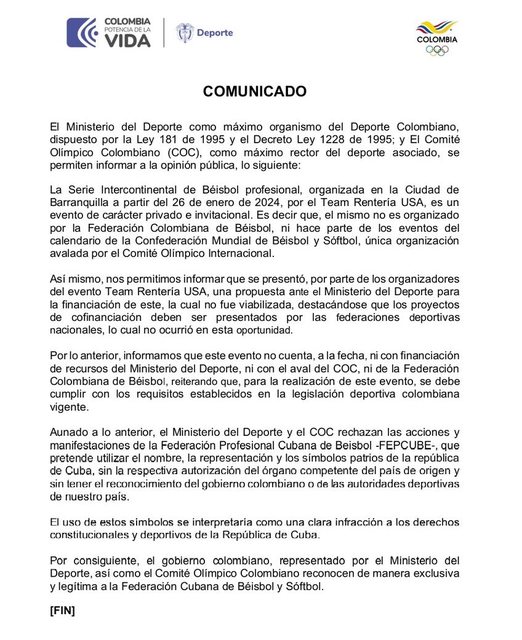 COLOMBIA
POTENCIA DE LA
VIDA

Deporte

COLOMBIA

COMUNICADO

El Ministerio del Deporte como máximo organismo del Deporte Colombiano, dispuesto por la Ley 181 de 1995 y el Decreto Ley 1228 de 1995; y El Comité Olímpico Colombiano (COC), como máximo rector del deporte asociado, se permiten informar a la opinión pública, lo siguiente:

La Serie Intercontinental de Béisbol profesional, organizada en la Ciudad de Barranquilla a partir del 26 de enero de 2024, por el Team Rentería USA, es un evento de carácter privado e invitacional. Es decir que, el mismo no es organizado por la Federación Colombiana de Béisbol, ni hace parte de los eventos del calendario de la Confederación Mundial de Béisbol y Sóftbol, única organización avalada por el Comité Olímpico Internacional.

Así mismo, nos permitimos informar que se presentó, por parte de los organizadores del evento Team Rentería USA, una propuesta ante el Ministerio del Deporte para la financiación de este, la cual no fue viabilizada, destacándose que los proyectos de cofinanciación deben ser presentados por las federaciones deportivas nacionales, lo cual no ocurrió en esta oportunidad.

Por lo anterior, informamos que este evento no cuenta, a la fecha, ni con financiación de recursos del Ministerio del Deporte, ni con el aval del COC, ni de la Federación Colombiana de Béisbol, reiterando que, para la realización de este evento, se debe cumplir con los requisitos establecidos en la legislación deportiva colombiana vigente.

Aunado a lo anterior, el Ministerio del Deporte y el COC rechazan las acciones y manifestaciones de la Federación Profesional Cubana de Beisbol -FEPCUBE-, que pretende utilizar el nombre, la representación y los símbolos patrios de la república de Cuba, sin la respectiva autorización del órgano competente del país de origen y sin tener el reconocimiento del gobierno colombiano o de las autoridades deportivas de nuestro país.

El uso de estos símbolos se interpretaría como una clara infracción a los derechos constitucionales y deportivos de la República de Cuba.

Por consiguiente, el gobierno colombiano, representado por el Ministerio del Deporte, así como el Comité Olímpico Colombiano reconocen de manera exclusiva y legítima a la Federación Cubana de Béisbol y Sóftbol.

[FIN]